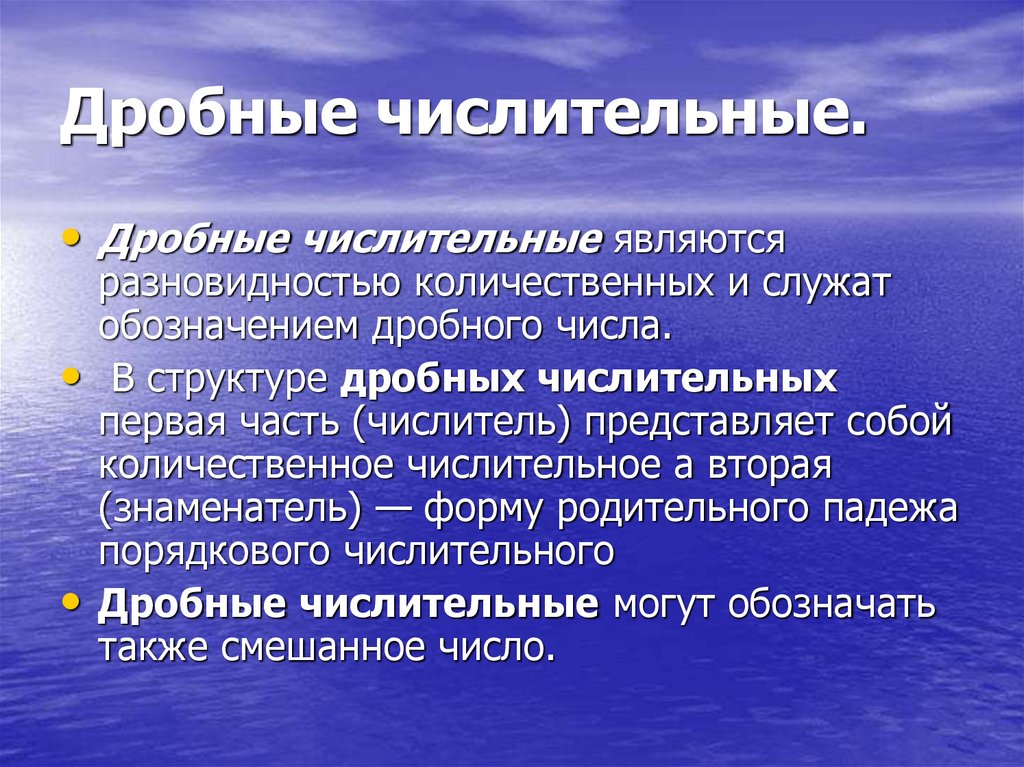 Дробные числительные.

• Дробные числительные являются разновидностью количественных и служат обозначением дробного числа.

• В структуре дробных числительных первая часть (числитель) представляет собой количественное числительное а вторая (знаменатель) — форму родительного падежа порядкового числительного

• Дробные числительные могут обозначать также смешанное число.